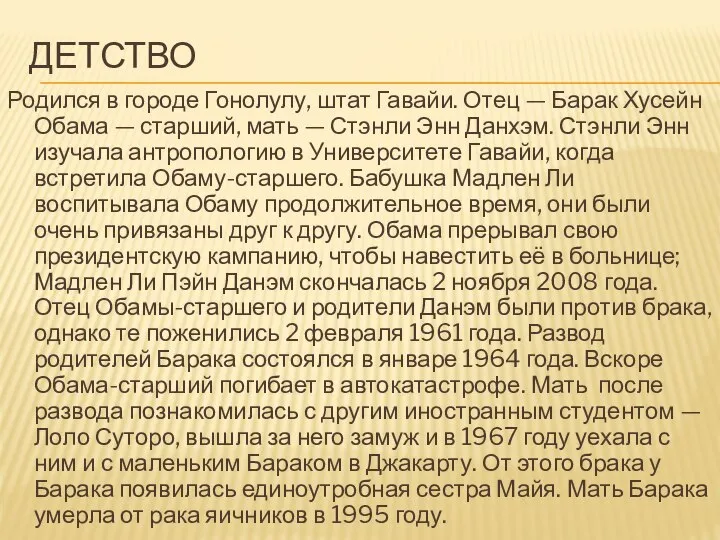 ДЕТСТВО

Родился в городе Гонолулу, штат Гавайи. Отец — Барак Хусейн Обама — старший, мать — Стэнли Энн Данхэм. Стэнли Энн изучала антропологию в Университете Гавайи, когда встретила Обаму-старшего. Бабушка Мадлен Ли воспитывала Обаму продолжительное время, они были очень привязаны друг к другу. Обама прерывал свою президентскую кампанию, чтобы навестить её в больнице; Мадлен Ли Пэйн Данэм скончалась 2 ноября 2008 года. Отец Обамы-старшего и родители Данэм были против брака, однако те поженились 2 февраля 1961 года. Развод родителей Барака состоялся в январе 1964 года. Вскоре Обама-старший погибает в автокатастрофе. Мать после развода познакомилась с другим иностранным студентом — Лоло Суторо, вышла за него замуж и в 1967 году уехала с ним и с маленьким Бараком в Джакарту. От этого брака у Барака появилась единоутробная сестра Майя. Мать Барака умерла от рака яичников в 1995 году.